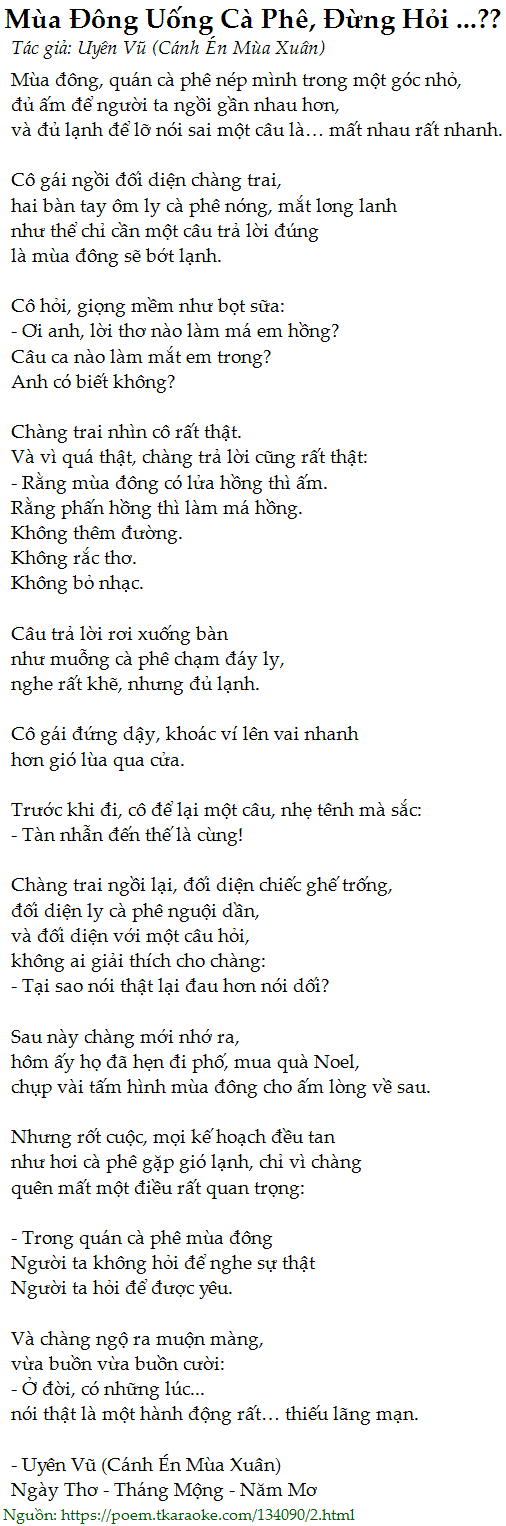 Mùa Đông Uống Cà Phê, Đừng Hỏi ...??
Tác giả: Uyên Vũ (Cánh Én Mùa Xuân)

Mùa đông, quán cà phê nép mình trong một góc nhỏ,
đủ ấm để người ta ngồi gần nhau hơn,
và đủ lạnh để lỡ nói sai một câu là… mất nhau rất nhanh.

Cô gái ngồi đối diện chàng trai,
hai bàn tay ôm ly cà phê nóng, mắt long lanh
như thể chỉ cần một câu trả lời đúng
là mùa đông sẽ bớt lạnh.

Cô hỏi, giọng mềm như bọt sữa:
- Ơi anh, lời thơ nào làm má em hồng?
Câu ca nào làm mắt em trong?
Anh có biết không?

Chàng trai nhìn cô rất thật.
Và vì quá thật, chàng trả lời cũng rất thật:
- Rằng mùa đông có lửa hồng thì ấm.
Rằng phấn hồng thì làm má hồng.
Không thêm đường.
Không rắc thơ.
Không bỏ nhạc.

Câu trả lời rơi xuống bàn
như muỗng cà phê chạm đáy ly,
nghe rất khẽ, nhưng đủ lạnh.

Cô gái đứng dậy, khoác ví lên vai nhanh
hơn gió lùa qua cửa.

Trước khi đi, cô để lại một câu, nhẹ tênh mà sắc:
- Tàn nhẫn đến thế là cùng!

Chàng trai ngồi lại, đối diện chiếc ghế trống,
đối diện ly cà phê nguội dần,
và đối diện với một câu hỏi,
không ai giải thích cho chàng:
- Tại sao nói thật lại đau hơn nói dối?

Sau này chàng mới nhớ ra,
hôm ấy họ đã hẹn đi phố, mua quà Noel,
chụp vài tấm hình mùa đông cho ấm lòng về sau.

Nhưng rốt cuộc, mọi kế hoạch đều tan
như hơi cà phê gặp gió lạnh, chỉ vì chàng
quên mất một điều rất quan trọng:

- Trong quán cà phê mùa đông
Người ta không hỏi để nghe sự thật
Người ta hỏi để được yêu.

Và chàng ngộ ra muộn màng,
vừa buồn vừa buồn cười:
- Ở đời, có những lúc...
nói thật là một hành động rất… thiếu lãng mạn.

- Uyên Vũ (Cánh Én Mùa Xuân)
Ngày Thơ - Tháng Mộng - Năm Mơ
Nguồn: https://poem.tkaraoke.com/134090/2.html